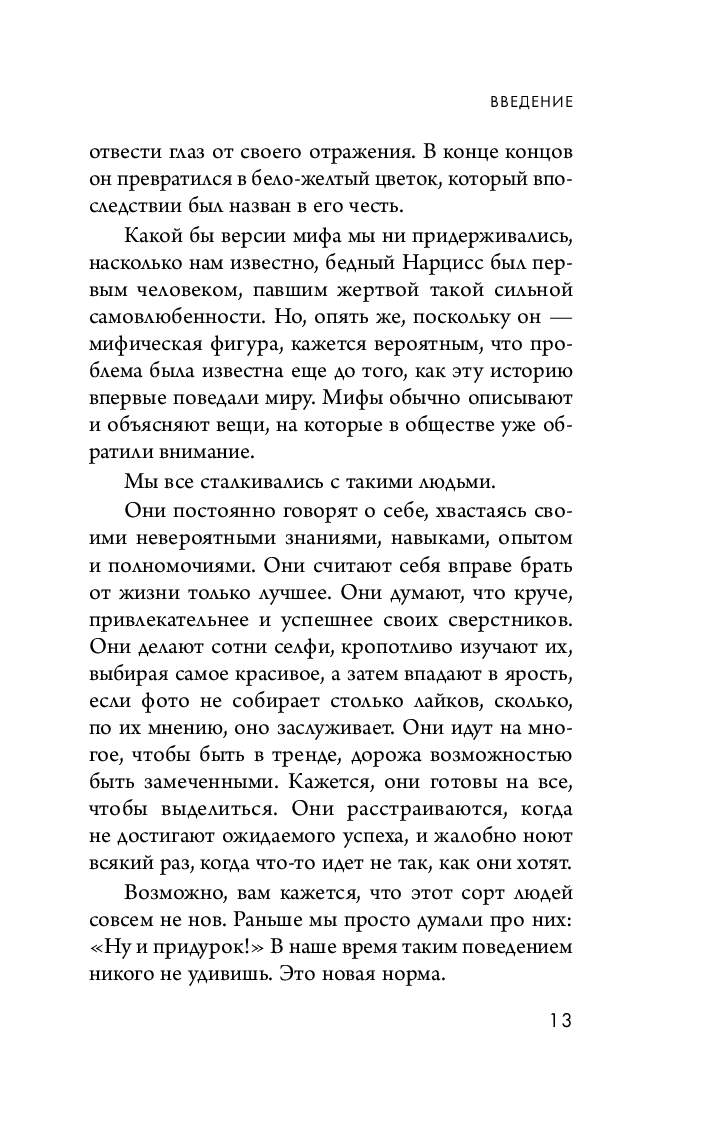 ВВЕДЕНИЕ

отвести глаз от своего отражения. В конце концов он превратился в бело-желтый цветок, который впоследствии был назван в его честь.

Какой бы версии мифа мы ни придерживались, насколько нам известно, бедный Нарцисс был первым человеком, павшим жертвой такой сильной самовлюбенности. Но, опять же, поскольку он — мифическая фигура, кажется вероятным, что проблема была известна еще до того, как эту историю впервые поведали миру. Мифы обычно описывают и объясняют вещи, на которые в обществе уже обратили внимание.

Мы все сталкивались с такими людьми.

Они постоянно говорят о себе, хвастаясь своими невероятными знаниями, навыками, опытом и полномочиями. Они считают себя вправе брать от жизни только лучшее. Они думают, что круче, привлекательнее и успешнее своих сверстников. Они делают сотни селфи, кропотливо изучают их, выбирая самое красивое, а затем впадают в ярость, если фото не собирает столько лайков, сколько, по их мнению, оно заслуживает. Они идут на многое, чтобы быть в тренде, дорожа возможностью быть замеченными. Кажется, они готовы на все, чтобы выделиться. Они расстраиваются, когда не достигают ожидаемого успеха, и жалобно ноют всякий раз, когда что-то идет не так, как они хотят.

Возможно, вам кажется, что этот сорт людей совсем не нов. Раньше мы просто думали про них: «Ну и придурок!» В наше время таким поведением никого не удивишь. Это новая норма.

13